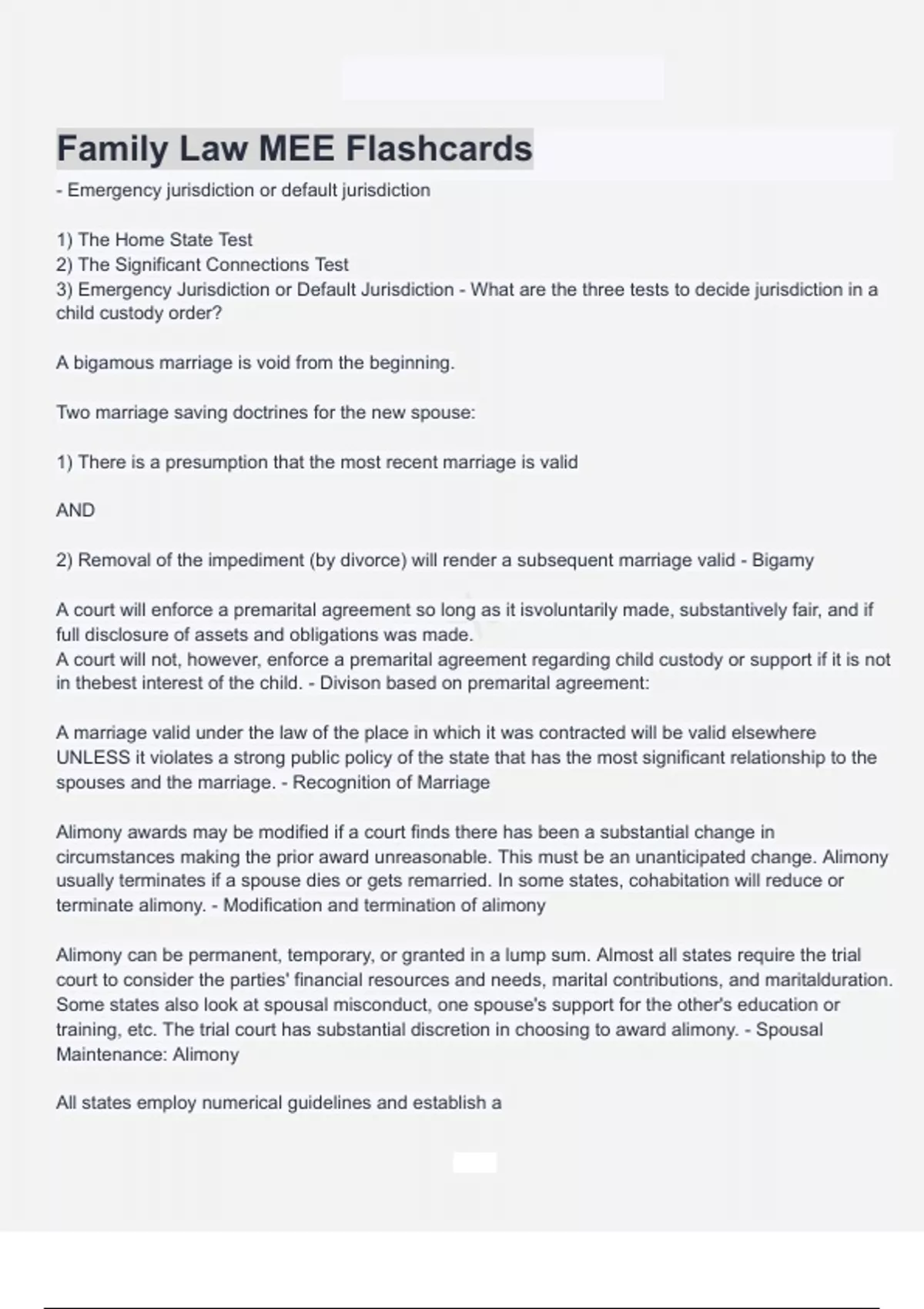 Family Law MEE Flashcards

- Emergency jurisdiction or default jurisdiction

1) The Home State Test
2) The Significant Connections Test
3) Emergency Jurisdiction or Default Jurisdiction - What are the three tests to decide jurisdiction in a child custody order?

A bigamous marriage is void from the beginning.

Two marriage saving doctrines for the new spouse:

1) There is a presumption that the most recent marriage is valid

AND

2) Removal of the impediment (by divorce) will render a subsequent marriage valid - Bigamy

A court will enforce a premarital agreement so long as it isvoluntarily made, substantively fair, and if full disclosure of assets and obligations was made.
A court will not, however, enforce a premarital agreement regarding child custody or support if it is not in thebest interest of the child. - Divison based on premarital agreement:

A marriage valid under the law of the place in which it was contracted will be valid elsewhere UNLESS it violates a strong public policy of the state that has the most significant relationship to the spouses and the marriage. - Recognition of Marriage

Alimony awards may be modified if a court finds there has been a substantial change in circumstances making the prior award unreasonable. This must be an unanticipated change. Alimony usually terminates if a spouse dies or gets remarried. In some states, cohabitation will reduce or terminate alimony. - Modification and termination of alimony

Alimony can be permanent, temporary, or granted in a lump sum. Almost all states require the trial court to consider the parties' financial resources and needs, marital contributions, and maritalduration. Some states also look at spousal misconduct, one spouse's support for the other's education or training, etc. The trial court has substantial discretion in choosing to award alimony. - Spousal Maintenance: Alimony

All states employ numerical guidelines and establish a